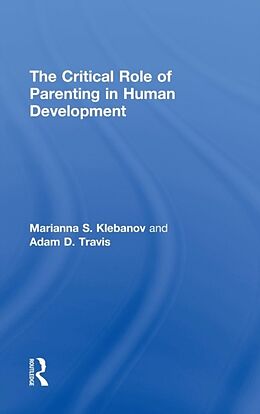 The Critical Role of Parenting in Human Development

Marianna S. Klebanov and Adam D. Travis

ROUTLEDGE